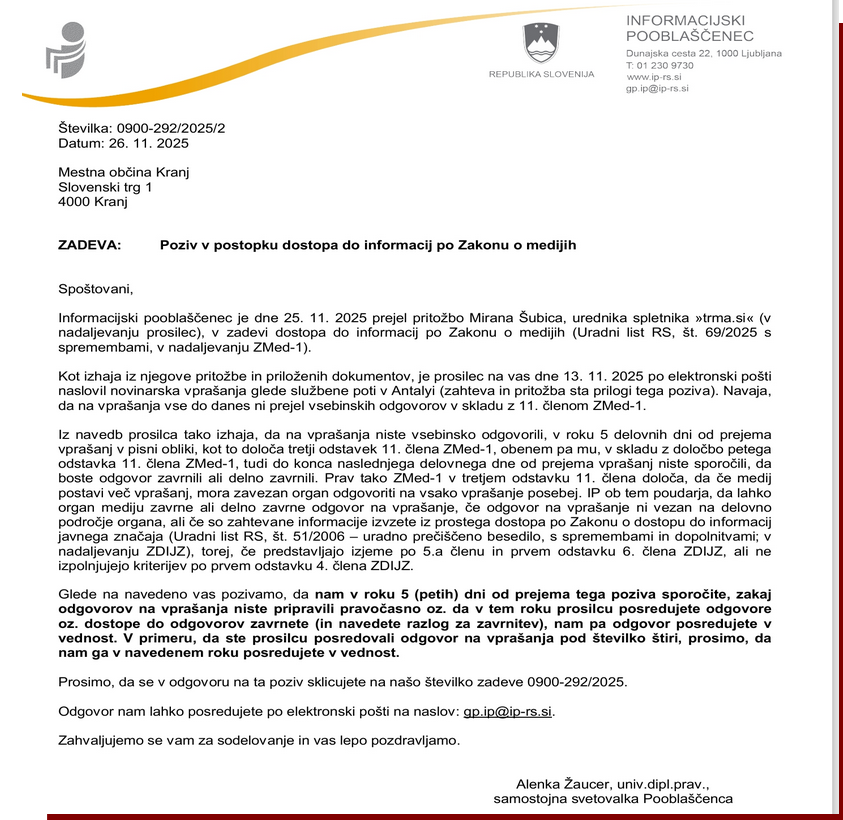 REPUBLIKA SLOVENIJA

INFORMACIJSKI POOBLAŠČENEC
Dunajska cesta 22, 1000 Ljubljana
T: 01 230 9730
www.ip-rs.si
gp.ip@ip-rs.si

Številka: 0900-292/2025/2
Datum: 26. 11. 2025

Mestna občina Kranj
Slovenski trg 1
4000 Kranj

ZADEVA: Poziv v postopku dostopa do informacij po Zakonu o medijih

Spoštovani,

Informacijski pooblaščenec je dne 25. 11. 2025 prejel pritožbo Mirana Šubica, urednika spletnika »trma.si« (v nadaljevanju prosilec), v zadevi dostopa do informacij po Zakonu o medijih (Uradni list RS, št. 69/2025 s spremembami, v nadaljevanju ZMed-1).

Kot izhaja iz njegove pritožbe in priloženih dokumentov, je prosilec na vas dne 13. 11. 2025 po elektronski pošti naslovil novinarska vprašanja glede službene poti v Antalyi (zahteva in pritožba sta prilogi tega poziva). Navaja, da na vprašanja vse do danes ni prejel vsebinskih odgovorov v skladu z 11. členom ZMed-1.

Iz navedb prosilca tako izhaja, da na vprašanja niste vsebinsko odgovorili, v roku 5 delovnih dni od prejema vprašanj v pisni obliki, kot to določa tretji odstavek 11. člena ZMed-1, obenem pa mu, v skladu z določbo petega odstavka 11. člena ZMed-1, tudi do konca naslednjega delovnega dne od prejema vprašanj niste sporočili, da boste odgovor zavrnili ali delno zavrnili. Prav tako ZMed-1 v tretjem odstavku 11. člena določa, da če medij postavi več vprašanj, mora zavezan organ odgovoriti na vsako vprašanje posebej. IP ob tem poudarja, da lahko organ mediju zavrne ali delno zavrne odgovor na vprašanje, če odgovor na vprašanje ni vezan na delovno področje organa, ali če so zahtevane informacije izvzete iz prostega dostopa po Zakonu o dostopu do informacij javnega značaja (Uradni list RS, št. 51/2006 – uradno prečiščeno besedilo, s spremembami in dopolnitvami; v nadaljevanju ZDIJZ), torej, če predstavljajo izjeme po 5.a členu in prvem odstavku 6. člena ZDIJZ, ali ne izpolnjujejo kriterijev po prvem odstavku 4. člena ZDIJZ.

Glede na navedeno vas pozivamo, da nam v roku 5 (petih) dni od prejema tega poziva sporočite, zakaj odgovorov na vprašanja niste pripravili pravočasno oz. da v tem roku prosilcu posredujete odgovore oz. dostope do odgovorov zavrnete (in navedete razlog za zavrnitev), nam pa odgovor posredujete v vednost. V primeru, da ste prosilcu posredovali odgovor na vprašanja pod številko štiri, prosimo, da nam ga v navedenem roku posredujete v vednost.

Prosimo, da se v odgovoru na ta poziv sklicujete na našo številko zadeve 0900-292/2025.

Odgovor nam lahko posredujete po elektronski pošti na naslov: gp.ip@ip-rs.si.

Zahvaljujemo se vam za sodelovanje in vas lepo pozdravljamo.

Alenka Žaucer, univ.dipl.prav.,
samostojna svetovalka Pooblaščenca